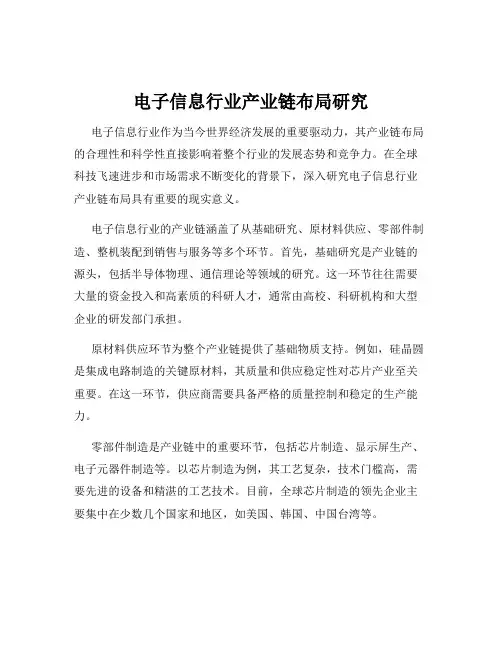 电子信息行业产业链布局研究

电子信息行业作为当今世界经济发展的重要驱动力，其产业链布局的合理性和科学性直接影响着整个行业的发展态势和竞争力。在全球科技飞速进步和市场需求不断变化的背景下，深入研究电子信息行业产业链布局具有重要的现实意义。

电子信息行业的产业链涵盖了从基础研究、原材料供应、零部件制造、整机装配到销售与服务等多个环节。首先，基础研究是产业链的源头，包括半导体物理、通信理论等领域的研究。这一环节往往需要大量的资金投入和高素质的科研人才，通常由高校、科研机构和大型企业的研发部门承担。

原材料供应环节为整个产业链提供了基础物质支持。例如，硅晶圆是集成电路制造的关键原材料，其质量和供应稳定性对芯片产业至关重要。在这一环节，供应商需要具备严格的质量控制和稳定的生产能力。

零部件制造是产业链中的重要环节，包括芯片制造、显示屏生产、电子元器件制造等。以芯片制造为例，其工艺复杂，技术门槛高，需要先进的设备和精湛的工艺技术。目前，全球芯片制造的领先企业主要集中在少数几个国家和地区，如美国、韩国、中国台湾等。